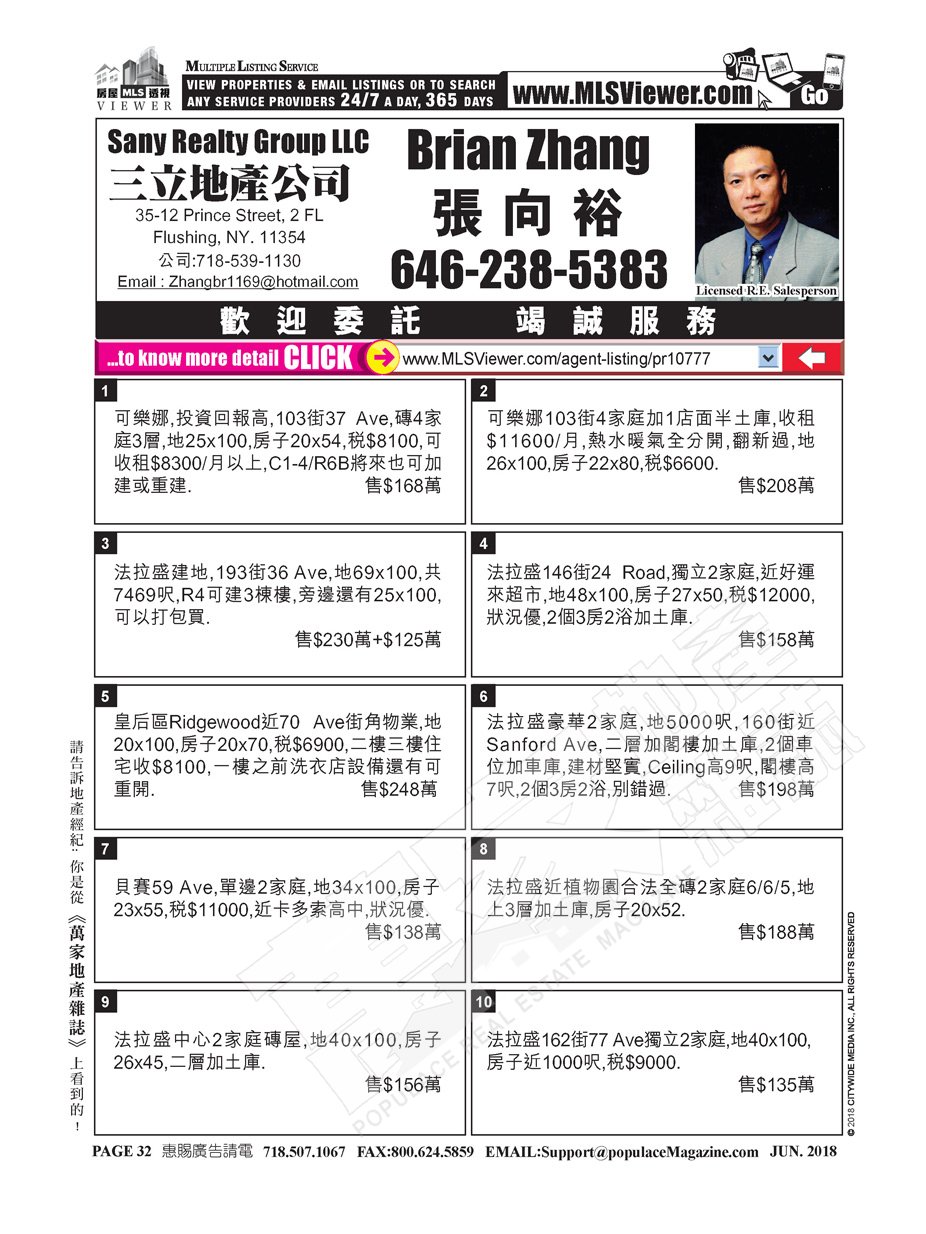 房屋 MLS 透視 VIEWER

MULTIPLE LISTING SERVICE
VIEW PROPERTIES & EMAIL LISTINGS OR TO SEARCH ANY SERVICE PROVIDERS 24/7 A DAY, 365 DAYS

www.MLSViewer.com Go

Sany Realty Group LLC
三立地產公司
35-12 Prince Street, 2 FL
Flushing, NY. 11354
公司:718-539-1130
Email : Zhangbr1169@hotmail.com

Brian Zhang
張向裕
646-238-5383

Licensed R.E. Salesperson

歡迎委託 竭誠服務

...to know more detail CLICK www.MLSViewer.com/agent-listing/pr10777

1
可樂娜,投資回報高,103街37 Ave,磚4家庭3層,地25x100,房子20x54,稅$8100,可收租$8300/月以上,C1-4/R6B將來也可加建或重建. 售$168萬

2
可樂娜103街4家庭加1店面半土庫,收租$11600/月,熱水暖氣全分開,翻新過,地26x100,房子22x80,稅$6600.
售$208萬

3
法拉盛建地,193街36 Ave,地69x100,共7469呎,R4可建3棟樓,旁邊還有25x100,可以打包買.
售$230萬+$125萬

4
法拉盛146街24 Road,獨立2家庭,近好運來超市,地48x100,房子27x50,稅$12000,狀況優,2個3房2浴加土庫.
售$158萬

5
皇后區Ridgewood近70 Ave街角物業,地20x100,房子20x70,稅$6900,二樓三樓住宅收$8100,一樓之前洗衣店設備還有可重開. 售$248萬

6
法拉盛豪華2家庭,地5000呎,160街近Sanford Ave,二層加閣樓加土庫,2個車位加車庫,建材堅實,Ceiling高9呎,閣樓高7呎,2個3房2浴,別錯過. 售$198萬

7
貝賽59 Ave,單邊2家庭,地34x100,房子23x55,稅$11000,近卡多索高中,狀況優.
售$138萬

8
法拉盛近植物園合法全磚2家庭6/6/5,地上3層加土庫,房子20x52.
售$188萬

9
法拉盛中心2家庭磚屋,地40x100,房子26x45,二層加土庫.
售$156萬

10
法拉盛162街77 Ave獨立2家庭,地40x100,房子近1000呎,稅$9000.
售$135萬

請告訴地產經紀:你是從《萬家地產雜誌》上看到的!

POPULACE REAL ESTATE MAGAZINE

© 2018 CITYWIDE MEDIA INC., ALL RIGHTS RESERVED

PAGE 32 惠賜廣告請電 718.507.1067 FAX:800.624.5859 EMAIL:Support@populaceMagazine.com JUN. 2018